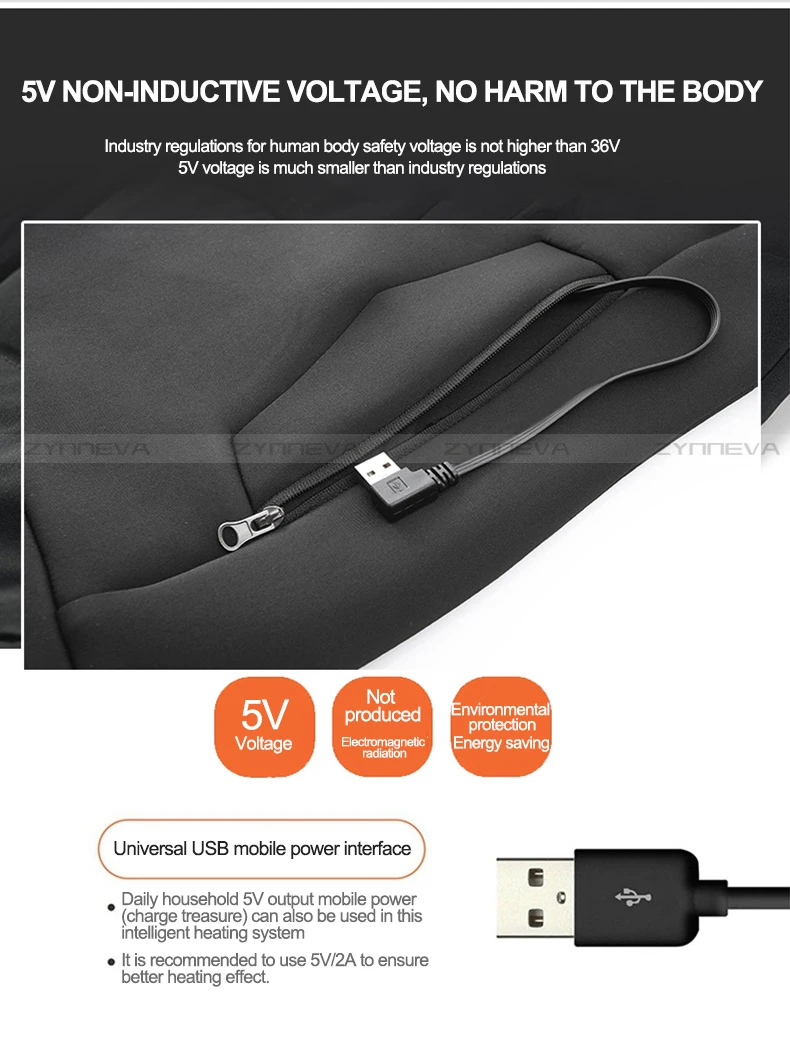 5V NON-INDUCTIVE VOLTAGE, NO HARM TO THE BODY

Industry regulations for human body safety voltage is not higher than 36V
5V voltage is much smaller than industry regulations

5V
Voltage

Not produced
Electromagnetic radiation

Environmental protection
Energy saving

Universal USB mobile power interface

• Daily household 5V output mobile power (charge treasure) can also be used in this intelligent heating system

• It is recommended to use 5V/2A to ensure better heating effect.

ZYNNEVA